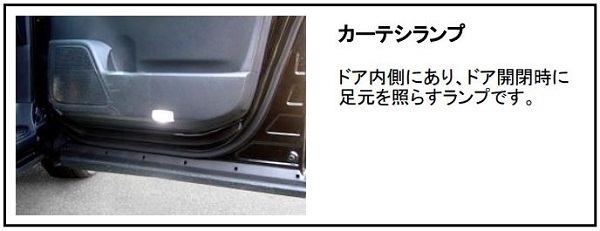 カーテシランプ

ドア内側にあり、ドア開閉時に足元を照らすランプです。